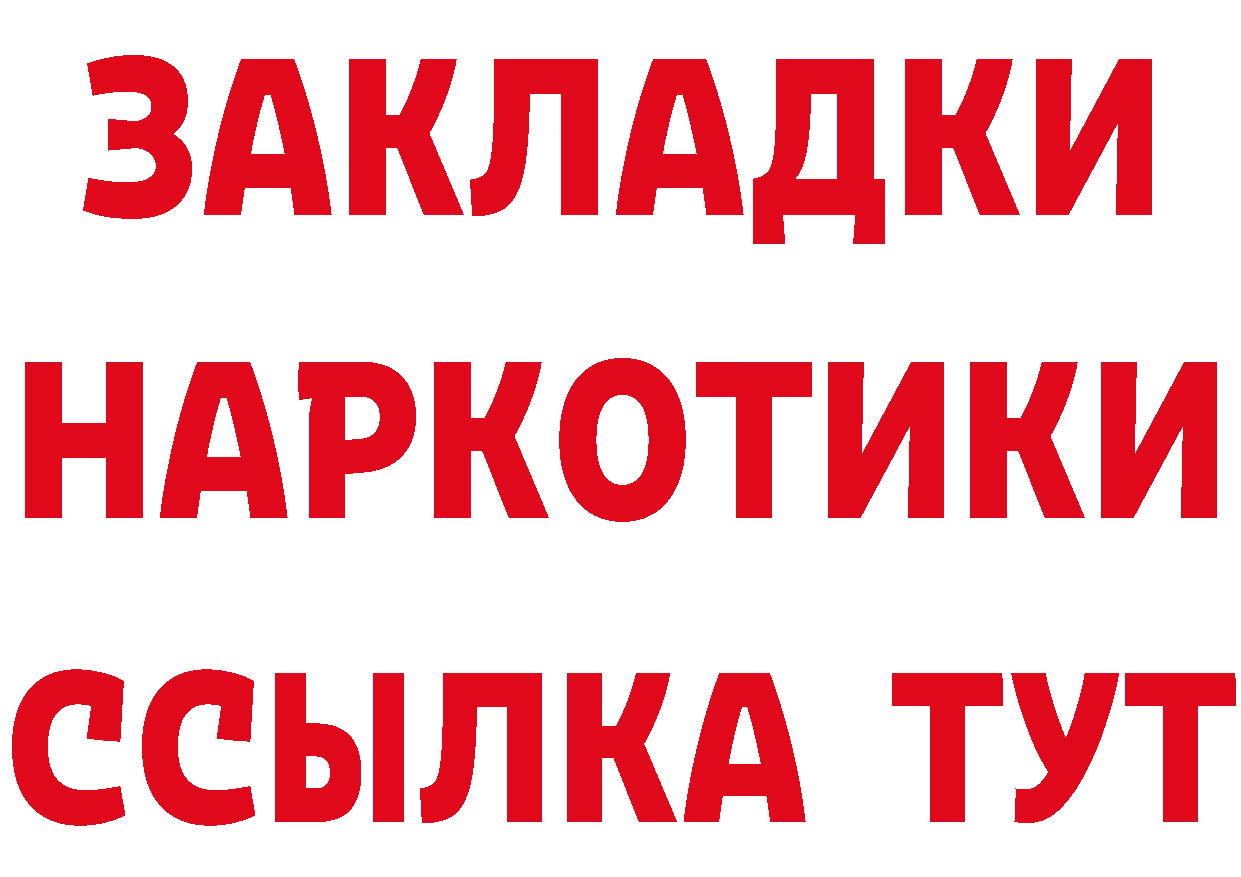 ЗАКЛАДКИ
НАРКОТИКИ
ССЫЛКА ТУТ